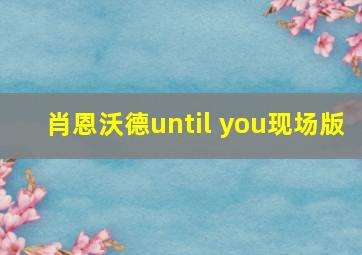 肖恩沃德until you现场版